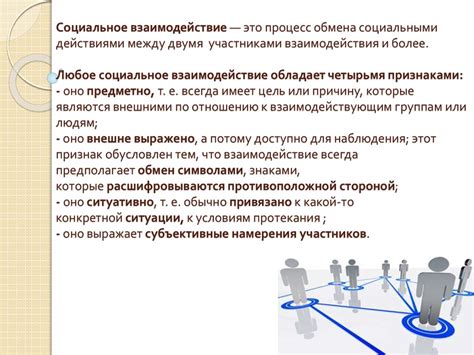 Социальное взаимодействие — это процесс обмена социальными действиями между двумя участниками взаимодействия и более.

Любое социальное взаимодействие обладает четырьмя признаками:
- оно предметно, т. е. всегда имеет цель или причину, которые являются внешними по отношению к взаимодействующим группам или людям;
- оно внешне выражено, а потому доступно для наблюдения; этот признак обусловлен тем, что взаимодействие всегда предполагает обмен символами, знаками, которые расшифровываются противоположной стороной;
- оно ситуативно, т. е. обычно привязано к какой-то конкретной ситуации, к условиям протекания ;
- оно выражает субъективные намерения участников.